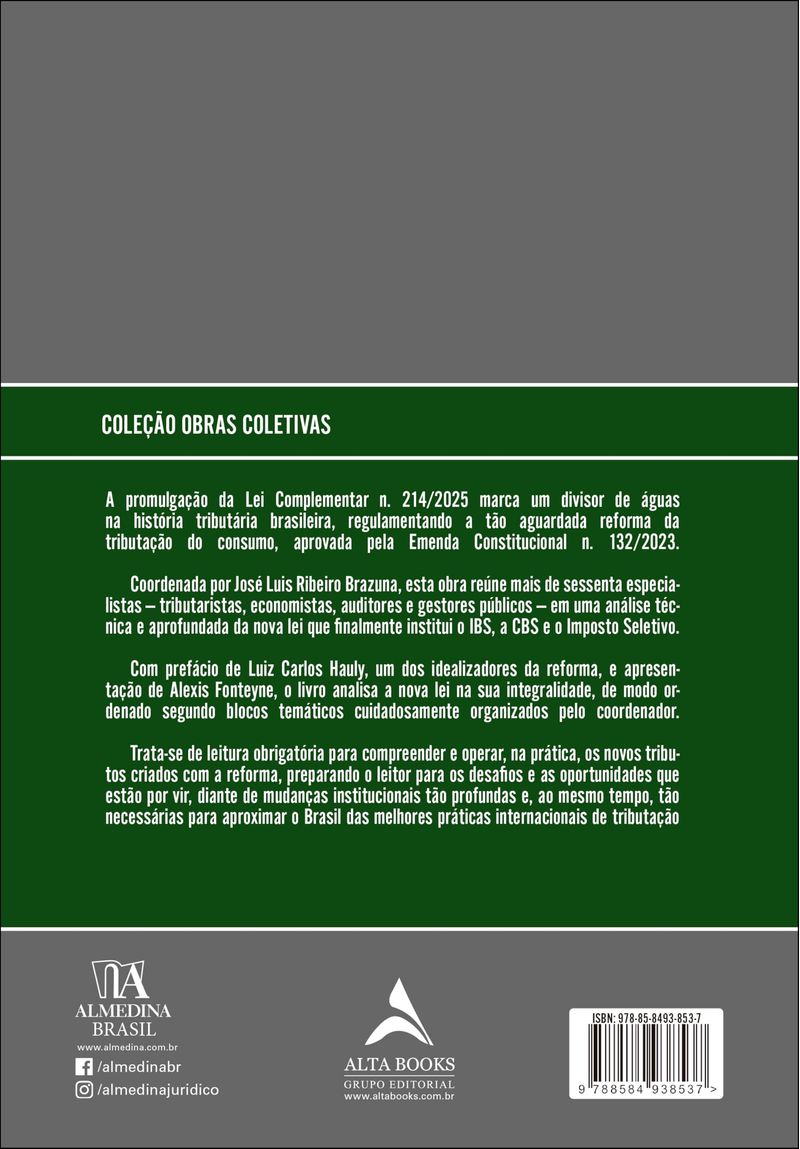 COLEÇÃO OBRAS COLETIVAS

A promulgação da Lei Complementar n. 214/2025 marca um divisor de águas na história tributária brasileira, regulamentando a tão aguardada reforma da tributação do consumo, aprovada pela Emenda Constitucional n. 132/2023.

Coordenada por José Luis Ribeiro Brazuna, esta obra reúne mais de sessenta especialistas – tributaristas, economistas, auditores e gestores públicos – em uma análise técnica e aprofundada da nova lei que finalmente institui o IBS, a CBS e o Imposto Seletivo.

Com prefácio de Luiz Carlos Hauly, um dos idealizadores da reforma, e apresentação de Alexis Fonteyne, o livro analisa a nova lei na sua integralidade, de modo ordenado segundo blocos temáticos cuidadosamente organizados pelo coordenador.

Trata-se de leitura obrigatória para compreender e operar, na prática, os novos tributos criados com a reforma, preparando o leitor para os desafios e as oportunidades que estão por vir, diante de mudanças institucionais tão profundas e, ao mesmo tempo, tão necessárias para aproximar o Brasil das melhores práticas internacionais de tributação

ALMEDINA BRASIL
www.almedina.com.br
/almedinabr
/almedinajuridico

ALTA BOOKS
GRUPO EDITORIAL
www.altabooks.com.br

ISBN: 978-85-8493-853-7
9 788584 938537 >